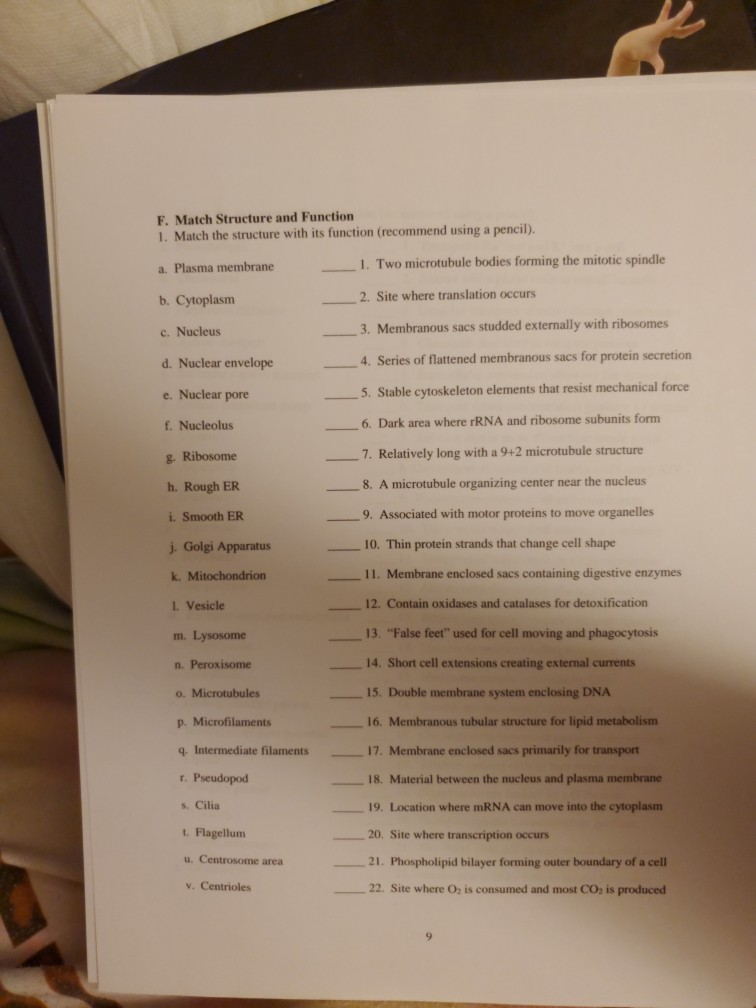 F. Match Structure and Function
1. Match the structure with its function (recommend using a pencil).

a. Plasma membrane
b. Cytoplasm
c. Nucleus
d. Nuclear envelope
e. Nuclear pore
f. Nucleolus
g. Ribosome
h. Rough ER
i. Smooth ER
j. Golgi Apparatus
k. Mitochondrion
l. Vesicle
m. Lysosome
n. Peroxisome
o. Microtubules
p. Microfilaments
q. Intermediate filaments
r. Pseudopod
s. Cilia
t. Flagellum
u. Centrosome area
v. Centrioles

_____ 1. Two microtubule bodies forming the mitotic spindle
_____ 2. Site where translation occurs
_____ 3. Membranous sacs studded externally with ribosomes
_____ 4. Series of flattened membranous sacs for protein secretion
_____ 5. Stable cytoskeleton elements that resist mechanical force
_____ 6. Dark area where rRNA and ribosome subunits form
_____ 7. Relatively long with a 9+2 microtubule structure
_____ 8. A microtubule organizing center near the nucleus
_____ 9. Associated with motor proteins to move organelles
_____ 10. Thin protein strands that change cell shape
_____ 11. Membrane enclosed sacs containing digestive enzymes
_____ 12. Contain oxidases and catalases for detoxification
_____ 13. "False feet" used for cell moving and phagocytosis
_____ 14. Short cell extensions creating external currents
_____ 15. Double membrane system enclosing DNA
_____ 16. Membranous tubular structure for lipid metabolism
_____ 17. Membrane enclosed sacs primarily for transport
_____ 18. Material between the nucleus and plasma membrane
_____ 19. Location where mRNA can move into the cytoplasm
_____ 20. Site where transcription occurs
_____ 21. Phospholipid bilayer forming outer boundary of a cell
_____ 22. Site where $O_2$ is consumed and most $CO_2$ is produced

9